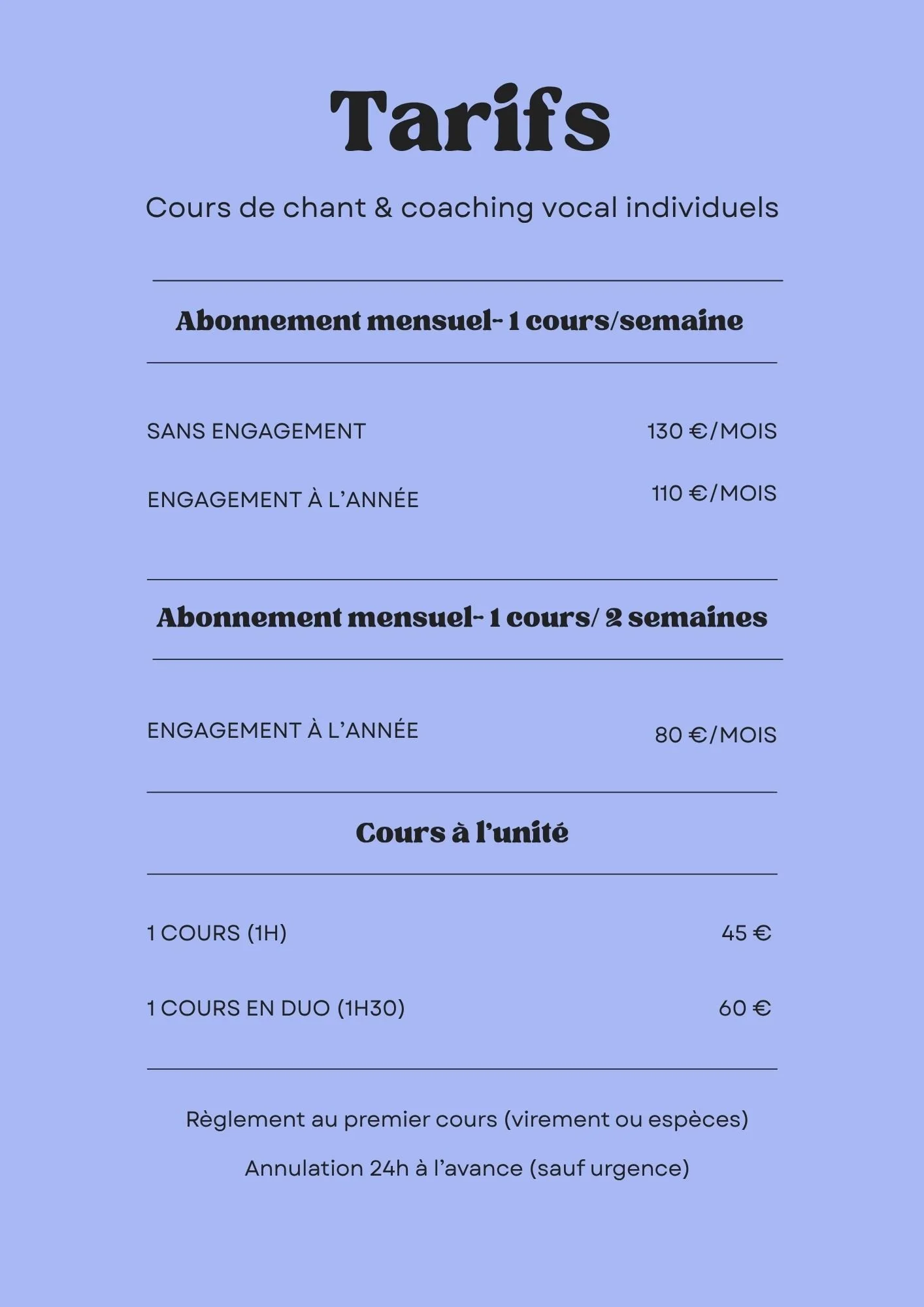 Tarifs

Cours de chant & coaching vocal individuels

Abonnement mensuel- 1 cours/semaine

SANS ENGAGEMENT 130 €/MOIS

ENGAGEMENT À L'ANNÉE 110 €/MOIS

Abonnement mensuel- 1 cours/ 2 semaines

ENGAGEMENT À L'ANNÉE 80 €/MOIS

Cours à l'unité

1 COURS (1H) 45 €

1 COURS EN DUO (1H30) 60 €

Règlement au premier cours (virement ou espèces)

Annulation 24h à l'avance (sauf urgence)